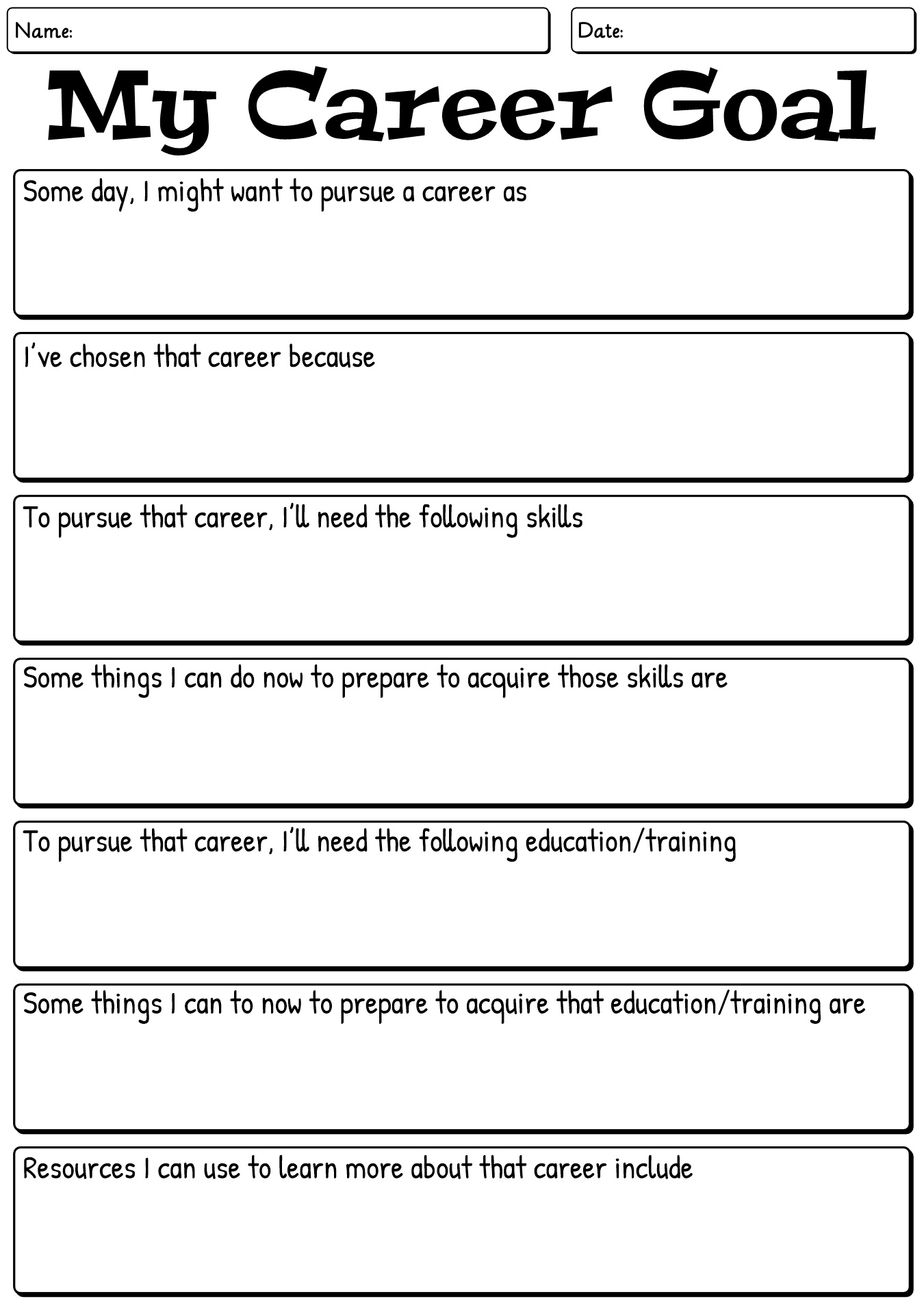 Name:

Date:

My Career Goal

Some day, I might want to pursue a career as

I've chosen that career because

To pursue that career, I'll need the following skills

Some things I can do now to prepare to acquire those skills are

To pursue that career, I'll need the following education/training

Some things I can to now to prepare to acquire that education/training are

Resources I can use to learn more about that career include